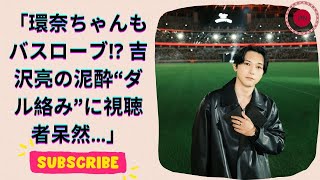 「環奈ちゃんもバスローブ⁉ 吉沢亮の泥酔“ダル絡み”に視聴者呆然…」

SUBSCRIBE